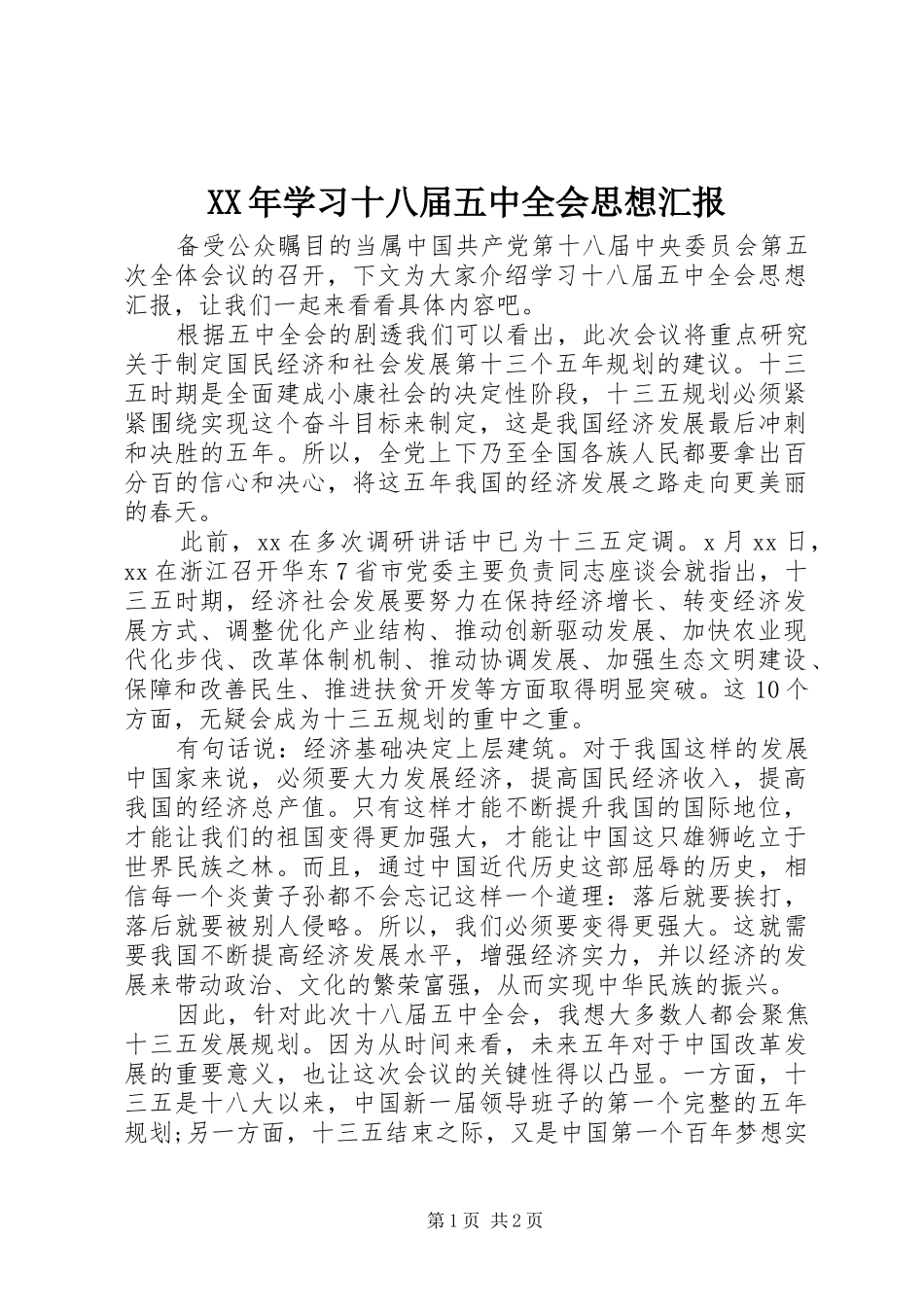 XX年学习十八届五中全会思想汇报

备受公众瞩目的当属中国共产党第十八届中央委员会第五次全体会议的召开，下文为大家介绍学习十八届五中全会思想汇报，让我们一起来看看具体内容吧。

根据五中全会的剧透我们可以看出，此次会议将重点研究关于制定国民经济和社会发展第十三个五年规划的建议。十三五时期是全面建成小康社会的决定性阶段，十三五规划必须紧紧围绕实现这个奋斗目标来制定，这是我国经济发展最后冲刺和决胜的五年。所以，全党上下乃至全国各族人民都要拿出百分百的信心和决心，将这五年我国的经济发展之路走向更美丽的春天。

此前，xx在多次调研讲话中已为十三五定调。x月xx日，xx在浙江召开华东7省市党委主要负责同志座谈会就指出，十三五时期，经济社会发展要努力在保持经济增长、转变经济发展方式、调整优化产业结构、推动创新驱动发展、加快农业现代化步伐、改革体制机制、推动协调发展、加强生态文明建设、保障和改善民生、推进扶贫开发等方面取得明显突破。这10个方面，无疑会成为十三五规划的重中之重。

有句话说：经济基础决定上层建筑。对于我国这样的发展中国家来说，必须要大力发展经济，提高国民经济收入，提高我国的经济总产值。只有这样才能不断提升我国的国际地位，才能让我们的祖国变得更加强大，才能让中国这只雄狮屹立于世界民族之林。而且，通过中国近代历史这部屈辱的历史，相信每一个炎黄子孙都不会忘记这样一个道理：落后就要挨打，落后就要被别人侵略。所以，我们必须要变得更强大。这就需要我国不断提高经济发展水平，增强经济实力，并以经济的发展来带动政治、文化的繁荣富强，从而实现中华民族的振兴。

因此，针对此次十八届五中全会，我想大多数人都会聚焦十三五发展规划。因为从时间来看，未来五年对于中国改革发展的重要意义，也让这次会议的关键性得以凸显。一方面，十三五是十八大以来，中国新一届领导班子的第一个完整的五年规划;另一方面，十三五结束之际，又是中国第一个百年梦想实

第1页 共2页